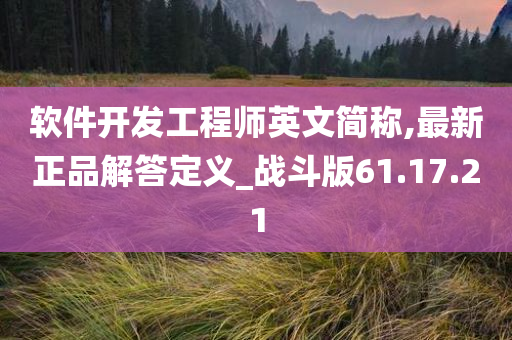 软件开发工程师英文简称,最新正品解答定义_战斗版61.17.21